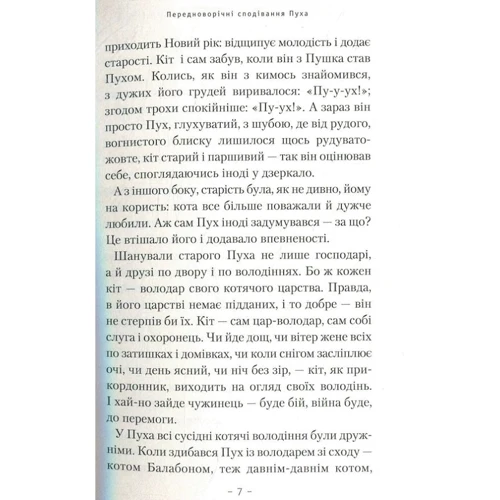 Передноворічні сподівання Пуха

приходить Новий рік: відщипує молодість і додає старості. Кіт і сам забув, коли він з Пушка став Пухом. Колись, як він з кимось знайомився, з дужих його грудей виривалося: «Пу-у-ух!»; згодом трохи спокійніше: «Пу-ух!». А зараз він просто Пух, глухуватий, з шубою, де від рудого, вогнистого блиску лишилося щось рудувато-жовте, кіт старий і паршивий — так він оцінював себе, споглядаючись іноді у дзеркало.

А з іншого боку, старість була, як не дивно, йому на користь: кота все більше поважали й дужче любили. Аж сам Пух іноді задумувався — за що? Це втішало його і додавало впевненості.

Шанували старого Пуха не лише господарі, а й друзі по двору і по володіннях. Бо ж кожен кіт — володар свого котячого царства. Правда, в його царстві немає підданих, і то добре — він не стерпів би їх. Кіт — сам цар-володар, сам собі слуга і охоронець. Чи йде дощ, чи вітер жене всіх по затишках і домівках, чи коли снігом засліплює очі, чи день ясний, чи ніч без зір, — кіт, як прикордонник, виходить на огляд своїх володінь. І хай-но зайде чужинець — буде бій, війна буде, до перемоги.

У Пуха всі сусідні котячі володіння були дружніми. Коли здибався Пух із володарем зі сходу — котом Балабоном, теж давнім-давнім котом,

– 7 –